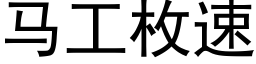 马工枚速